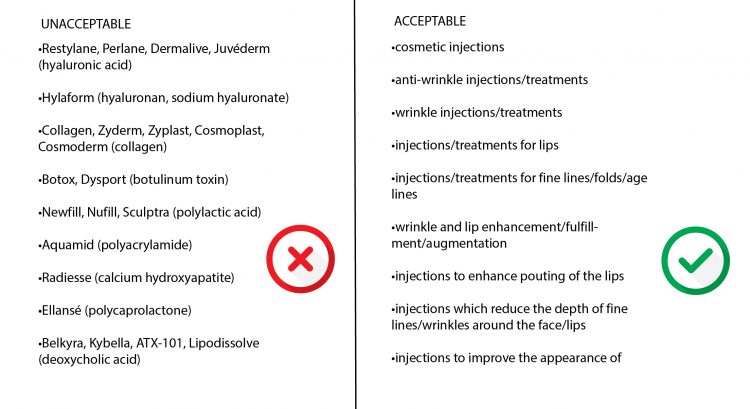 UNACCEPTABLE

•Restylane, Perlane, Dermalive, Juvéderm (hyaluronic acid)

•Hylaform (hyaluronan, sodium hyaluronate)

•Collagen, Zyderm, Zyplast, Cosmoplast, Cosmoderm (collagen)

•Botox, Dysport (botulinum toxin)

•Newfill, Nufill, Sculptra (polylactic acid)

•Aquamid (polyacrylamide)

•Radiesse (calcium hydroxyapatite)

•Ellansé (polycaprolactone)

•Belkyra, Kybella, ATX-101, Lipodissolve (deoxycholic acid)

ACCEPTABLE

•cosmetic injections

•anti-wrinkle injections/treatments

•wrinkle injections/treatments

•injections/treatments for lips

•injections/treatments for fine lines/folds/age lines

•wrinkle and lip enhancement/fulfillment/augmentation

•injections to enhance pouting of the lips

•injections which reduce the depth of fine lines/wrinkles around the face/lips

•injections to improve the appearance of